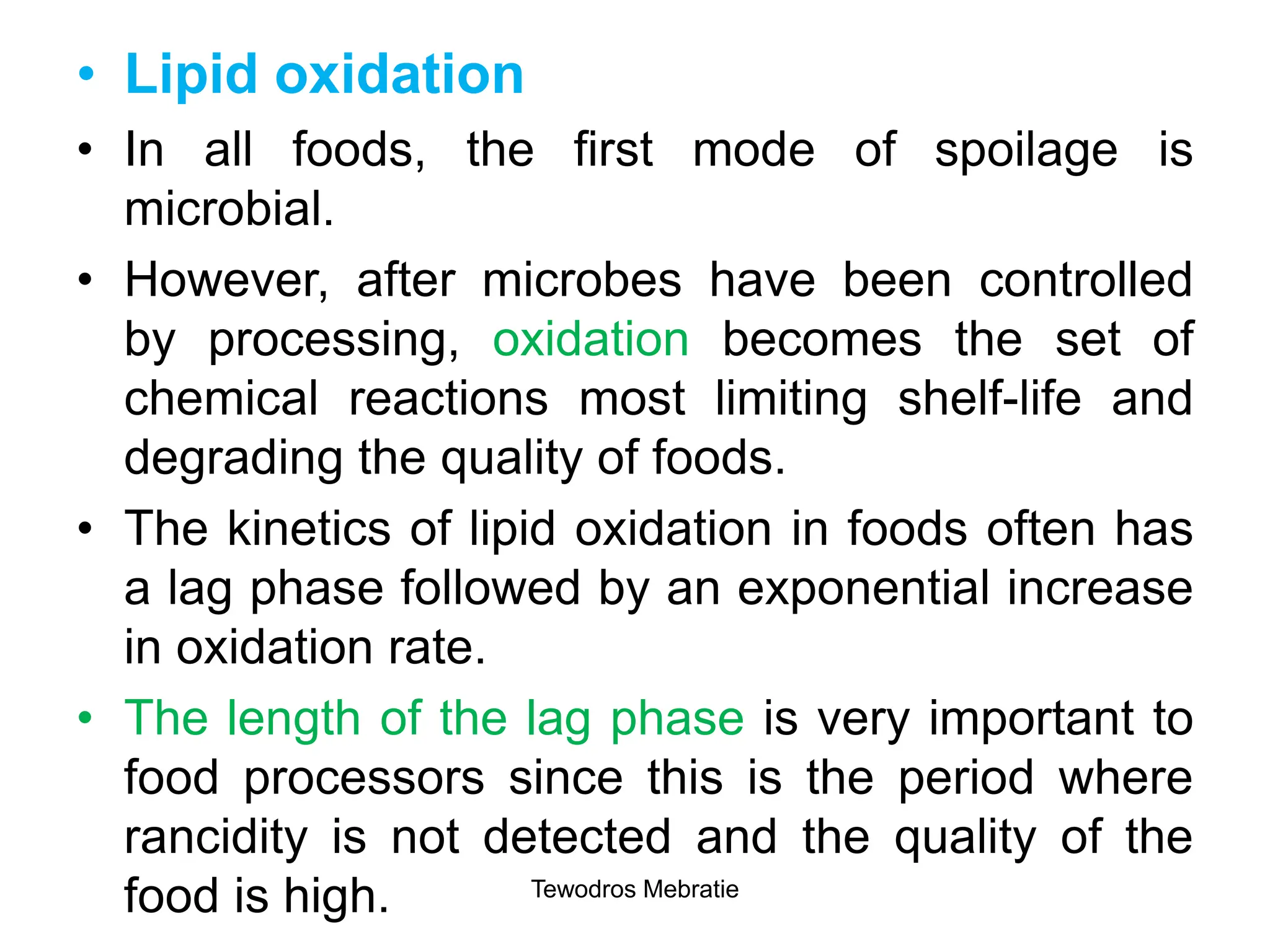 • Lipid oxidation

• In all foods, the first mode of spoilage is microbial.

• However, after microbes have been controlled by processing, oxidation becomes the set of chemical reactions most limiting shelf-life and degrading the quality of foods.

• The kinetics of lipid oxidation in foods often has a lag phase followed by an exponential increase in oxidation rate.

• The length of the lag phase is very important to food processors since this is the period where rancidity is not detected and the quality of the food is high.

Tewodros Mebratie